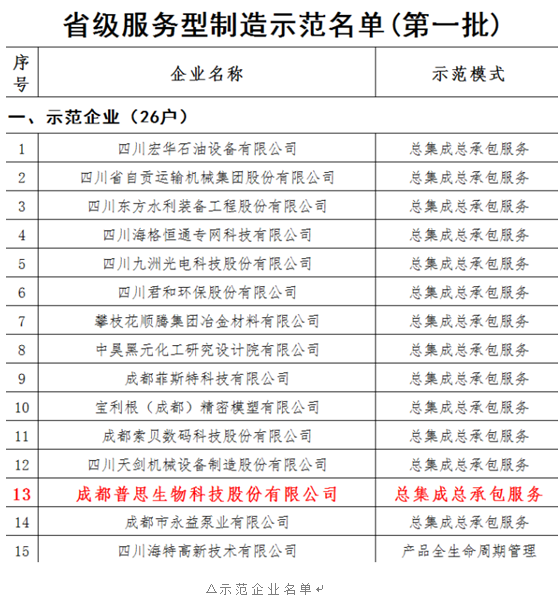 省级服务型制造示范名单(第一批)

| 序号 | 企业名称 | 示范模式 |
|---|---|---|
| 一、示范企业（26户） | | |
| 1 | 四川宏华石油设备有限公司 | 总集成总承包服务 |
| 2 | 四川省自贡运输机械集团股份有限公司 | 总集成总承包服务 |
| 3 | 四川东方水利装备工程股份有限公司 | 总集成总承包服务 |
| 4 | 四川海格恒通专网科技有限公司 | 总集成总承包服务 |
| 5 | 四川九洲光电科技股份有限公司 | 总集成总承包服务 |
| 6 | 四川君和环保股份有限公司 | 总集成总承包服务 |
| 7 | 攀枝花顺腾集团冶金材料有限公司 | 总集成总承包服务 |
| 8 | 中昊黑元化工研究设计院有限公司 | 总集成总承包服务 |
| 9 | 成都菲斯特科技有限公司 | 总集成总承包服务 |
| 10 | 宝利根（成都）精密模塑有限公司 | 总集成总承包服务 |
| 11 | 成都索贝数码科技股份有限公司 | 总集成总承包服务 |
| 12 | 四川天剑机械设备制造股份有限公司 | 总集成总承包服务 |
| 13 | 成都普思生物科技股份有限公司 | 总集成总承包服务 |
| 14 | 成都市永益泵业有限公司 | 总集成总承包服务 |
| 15 | 四川海特高新技术有限公司 | 产品全生命周期管理 |

△示范企业名单